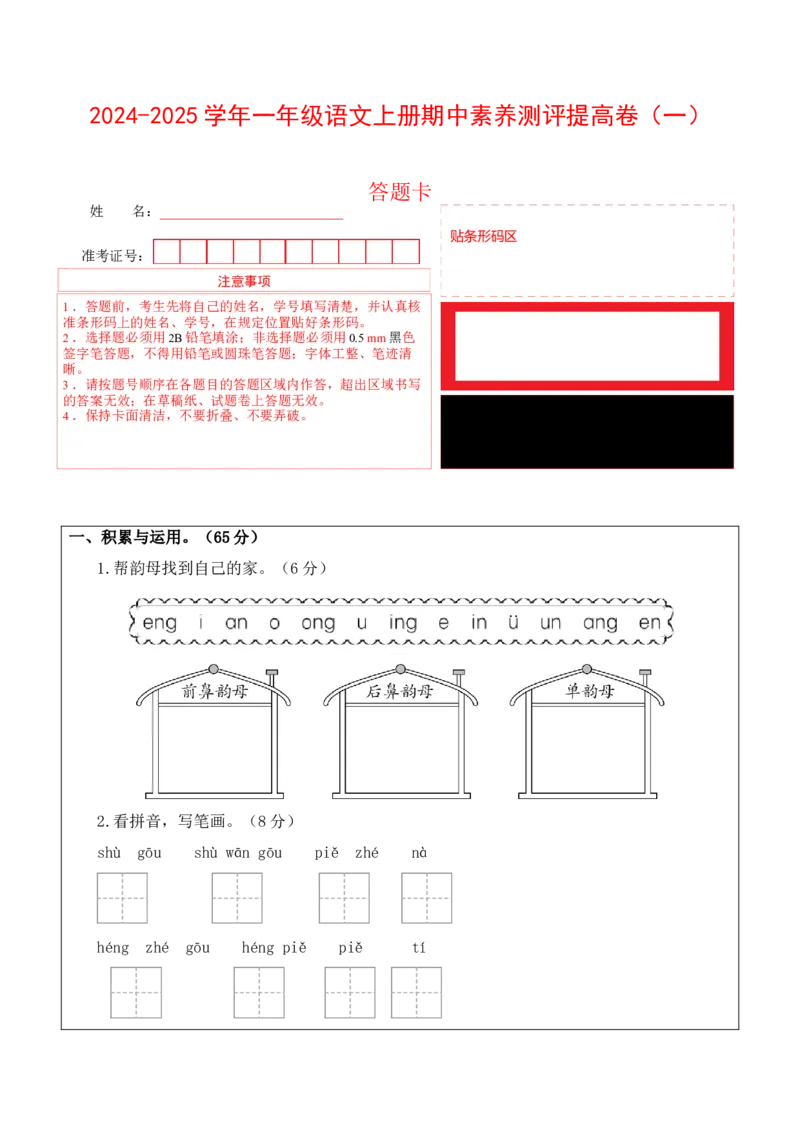 2024-2025 学年一年级语文上册期中素养测评提高卷（一）

答题卡

姓　名：

准考证号：

贴条形码区

注意事项

1．答题前，考生先将自己的姓名，学号填写清楚，并认真核准条形码上的姓名、学号，在规定位置贴好条形码。
2．选择题必须用 2B 铅笔填涂；非选择题必须用 0.5 mm 黑色签字笔答题，不得用铅笔或圆珠笔答题；字体工整、笔迹清晰。
3．请按题号顺序在各题目的答题区域内作答，超出区域书写的答案无效；在草稿纸、试题卷上答题无效。
4．保持卡面清洁，不要折叠、不要弄破。

一、积累与运用。（65 分）

1.帮韵母找到自己的家。（6 分）

eng　i　an　o　ong　u　ing　e　in　ü　un　ang　en

前鼻韵母　　后鼻韵母　　单韵母

2.看拼音，写笔画。（8 分）

shù gōu　　shù wān gōu　　piě zhé　　nà

héng zhé gōu　　héng piě　　piě　　tí